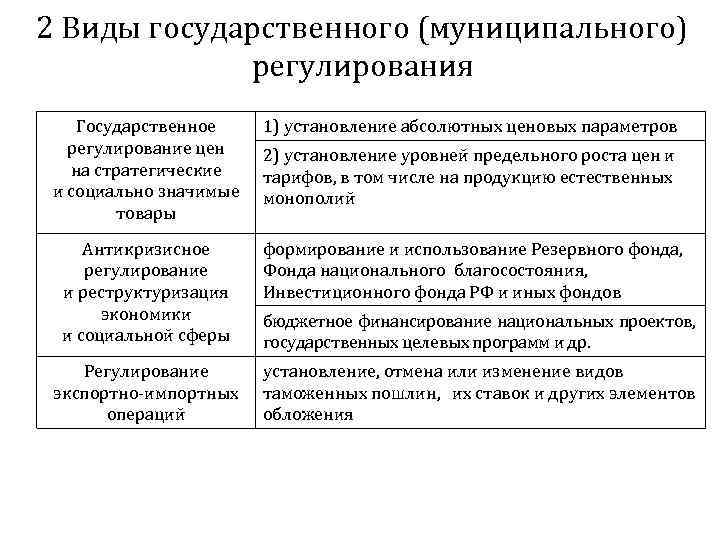 2 Виды государственного (муниципального) регулирования

| | |
|---|---|
| Государственное регулирование цен на стратегические и социально значимые товары | 1) установление абсолютных ценовых параметров |
| | 2) установление уровней предельного роста цен и тарифов, в том числе на продукцию естественных монополий |
| Антикризисное регулирование и реструктуризация экономики и социальной сферы | формирование и использование Резервного фонда, Фонда национального благосостояния, Инвестиционного фонда РФ и иных фондов |
| | бюджетное финансирование национальных проектов, государственных целевых программ и др. |
| Регулирование экспортно-импортных операций | установление, отмена или изменение видов таможенных пошлин, их ставок и других элементов обложения |